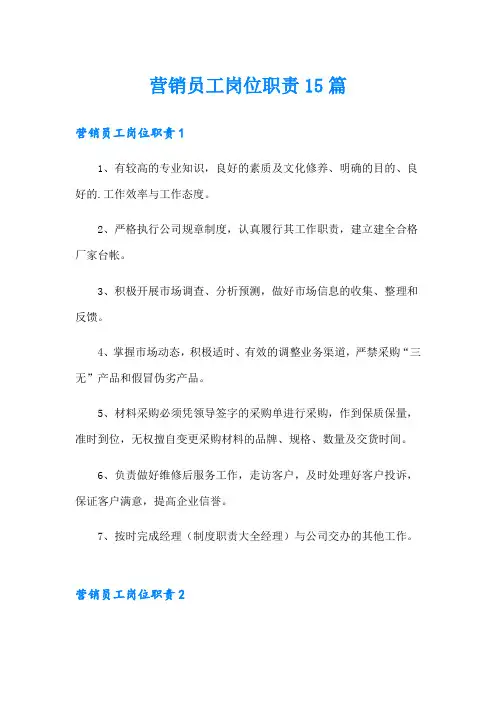 营销员工岗位职责15篇

营销员工岗位职责1

1、有较高的专业知识，良好的素质及文化修养、明确的目的、良好的.工作效率与工作态度。

2、严格执行公司规章制度，认真履行其工作职责，建立建全合格厂家台帐。

3、积极开展市场调查、分析预测，做好市场信息的收集、整理和反馈。

4、掌握市场动态，积极适时、有效的调整业务渠道，严禁采购“三无”产品和假冒伪劣产品。

5、材料采购必须凭领导签字的采购单进行采购，作到保质保量，准时到位，无权擅自变更采购材料的品牌、规格、数量及交货时间。

6、负责做好维修后服务工作，走访客户，及时处理好客户投诉，保证客户满意，提高企业信誉。

7、按时完成经理（制度职责大全经理）与公司交办的其他工作。

营销员工岗位职责2